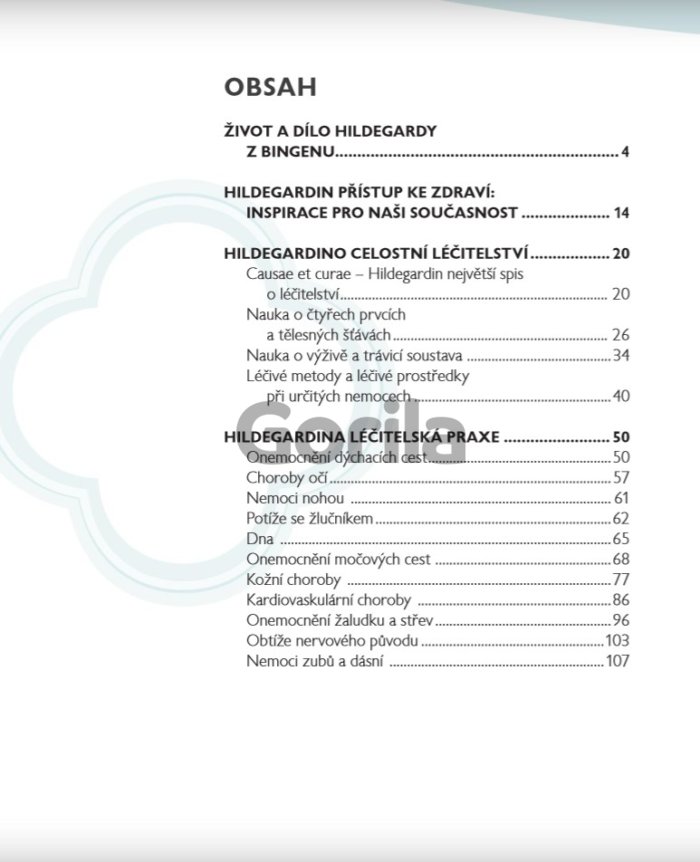 OBSAH

ŽIVOT A DÍLO HILDEGARDY
Z BINGENU 4

HILDEGARDIN PŘÍSTUP KE ZDRAVÍ:
INSPIRACE PRO NAŠI SOUČASNOST 14

HILDEGARDINO CELOSTNÍ LÉČITELSTVÍ 20
Causae et curae – Hildegardin největší spis
o léčitelství 20
Nauka o čtyřech prvcích
a tělesných šťávách 26
Nauka o výživě a trávicí soustava 34
Léčivé metody a léčivé prostředky
při určitých nemocech 40

HILDEGARDINA LÉČITELSKÁ PRAXE 50
Onemocnění dýchacích cest 50
Choroby očí 57
Nemoci nohou 61
Potíže se žlučníkem 62
Dna 65
Onemocnění močových cest 68
Kožní choroby 77
Kardiovaskulární choroby 86
Onemocnění žaludku a střev 96
Obtíže nervového původu 103
Nemoci zubů a dásní 107

Gorila